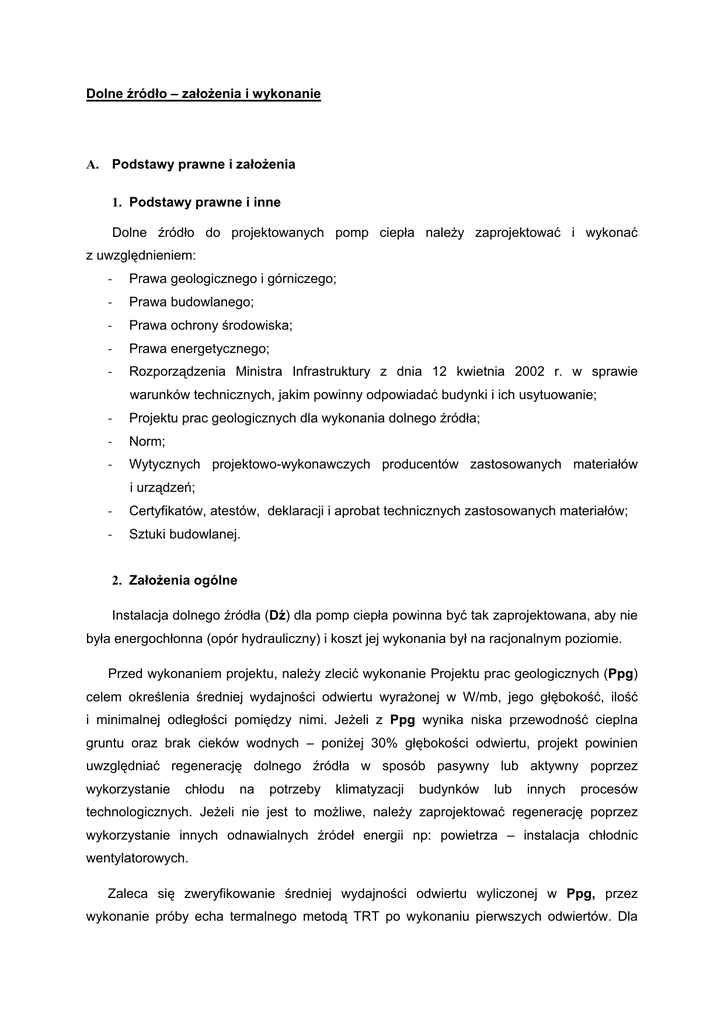 Dolne źródło – założenia i wykonanie

A. Podstawy prawne i założenia

1. Podstawy prawne i inne

Dolne źródło do projektowanych pomp ciepła należy zaprojektować i wykonać z uwzględnieniem:
- Prawa geologicznego i górniczego;
- Prawa budowlanego;
- Prawa ochrony środowiska;
- Prawa energetycznego;
- Rozporządzenia Ministra Infrastruktury z dnia 12 kwietnia 2002 r. w sprawie warunków technicznych, jakim powinny odpowiadać budynki i ich usytuowanie;
- Projektu prac geologicznych dla wykonania dolnego źródła;
- Norm;
- Wytycznych projektowo-wykonawczych producentów zastosowanych materiałów i urządzeń;
- Certyfikatów, atestów, deklaracji i aprobat technicznych zastosowanych materiałów;
- Sztuki budowlanej.

2. Założenia ogólne

Instalacja dolnego źródła (Dź) dla pomp ciepła powinna być tak zaprojektowana, aby nie była energochłonna (opór hydrauliczny) i koszt jej wykonania był na racjonalnym poziomie.

Przed wykonaniem projektu, należy zlecić wykonanie Projektu prac geologicznych (Ppg) celem określenia średniej wydajności odwiertu wyrażonej w W/mb, jego głębokość, ilość i minimalnej odległości pomiędzy nimi. Jeżeli z Ppg wynika niska przewodność cieplna gruntu oraz brak cieków wodnych – poniżej 30% głębokości odwiertu, projekt powinien uwzględniać regenerację dolnego źródła w sposób pasywny lub aktywny poprzez wykorzystanie chłodu na potrzeby klimatyzacji budynków lub innych procesów technologicznych. Jeżeli nie jest to możliwe, należy zaprojektować regenerację poprzez wykorzystanie innych odnawialnych źródeł energii np: powietrza – instalacja chłodnic wentylatorowych.

Zaleca się zweryfikowanie średniej wydajności odwiertu wyliczonej w Ppg, przez wykonanie próby echa termalnego metodą TRT po wykonaniu pierwszych odwiertów. Dla